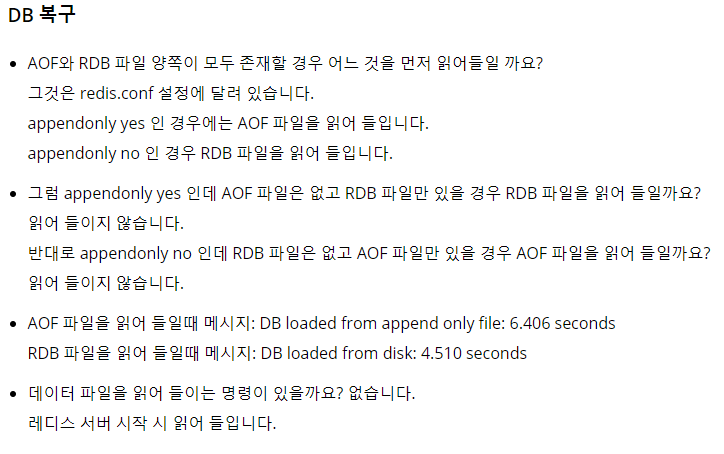 DB 복구

• AOF와 RDB 파일 양쪽이 모두 존재할 경우 어느 것을 먼저 읽어들일 까요?
그것은 redis.conf 설정에 달려 있습니다.
appendonly yes 인 경우에는 AOF 파일을 읽어 들입니다.
appendonly no 인 경우 RDB 파일을 읽어 들입니다.

• 그럼 appendonly yes 인데 AOF 파일은 없고 RDB 파일만 있을 경우 RDB 파일을 읽어 들일까요?
읽어 들이지 않습니다.
반대로 appendonly no 인데 RDB 파일은 없고 AOF 파일만 있을 경우 AOF 파일을 읽어 들일까요?
읽어 들이지 않습니다.

• AOF 파일을 읽어 들일때 메시지: DB loaded from append only file: 6.406 seconds
RDB 파일을 읽어 들일때 메시지: DB loaded from disk: 4.510 seconds

• 데이터 파일을 읽어 들이는 명령이 있을까요? 없습니다.
레디스 서버 시작 시 읽어 들입니다.